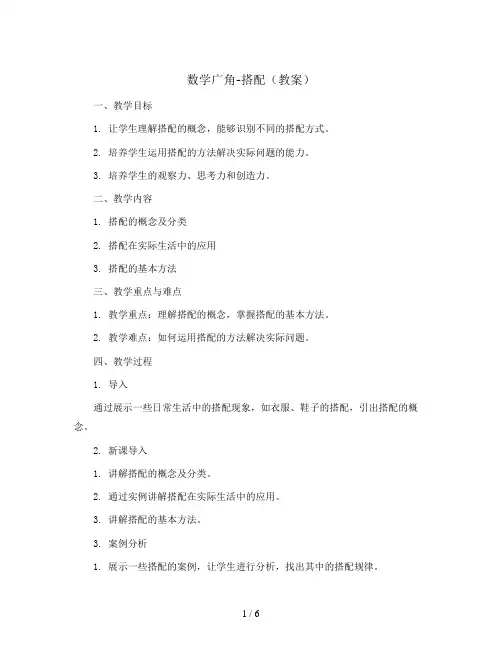 数学广角-搭配（教案）

一、教学目标

1. 让学生理解搭配的概念，能够识别不同的搭配方式。

2. 培养学生运用搭配的方法解决实际问题的能力。

3. 培养学生的观察力、思考力和创造力。

二、教学内容

1. 搭配的概念及分类

2. 搭配在实际生活中的应用

3. 搭配的基本方法

三、教学重点与难点

1. 教学重点：理解搭配的概念，掌握搭配的基本方法。

2. 教学难点：如何运用搭配的方法解决实际问题。

四、教学过程

1. 导入

通过展示一些日常生活中的搭配现象，如衣服、鞋子的搭配，引出搭配的概念。

2. 新课导入

1. 讲解搭配的概念及分类。

2. 通过实例讲解搭配在实际生活中的应用。

3. 讲解搭配的基本方法。

3. 案例分析

1. 展示一些搭配的案例，让学生进行分析，找出其中的搭配规律。

1 / 6